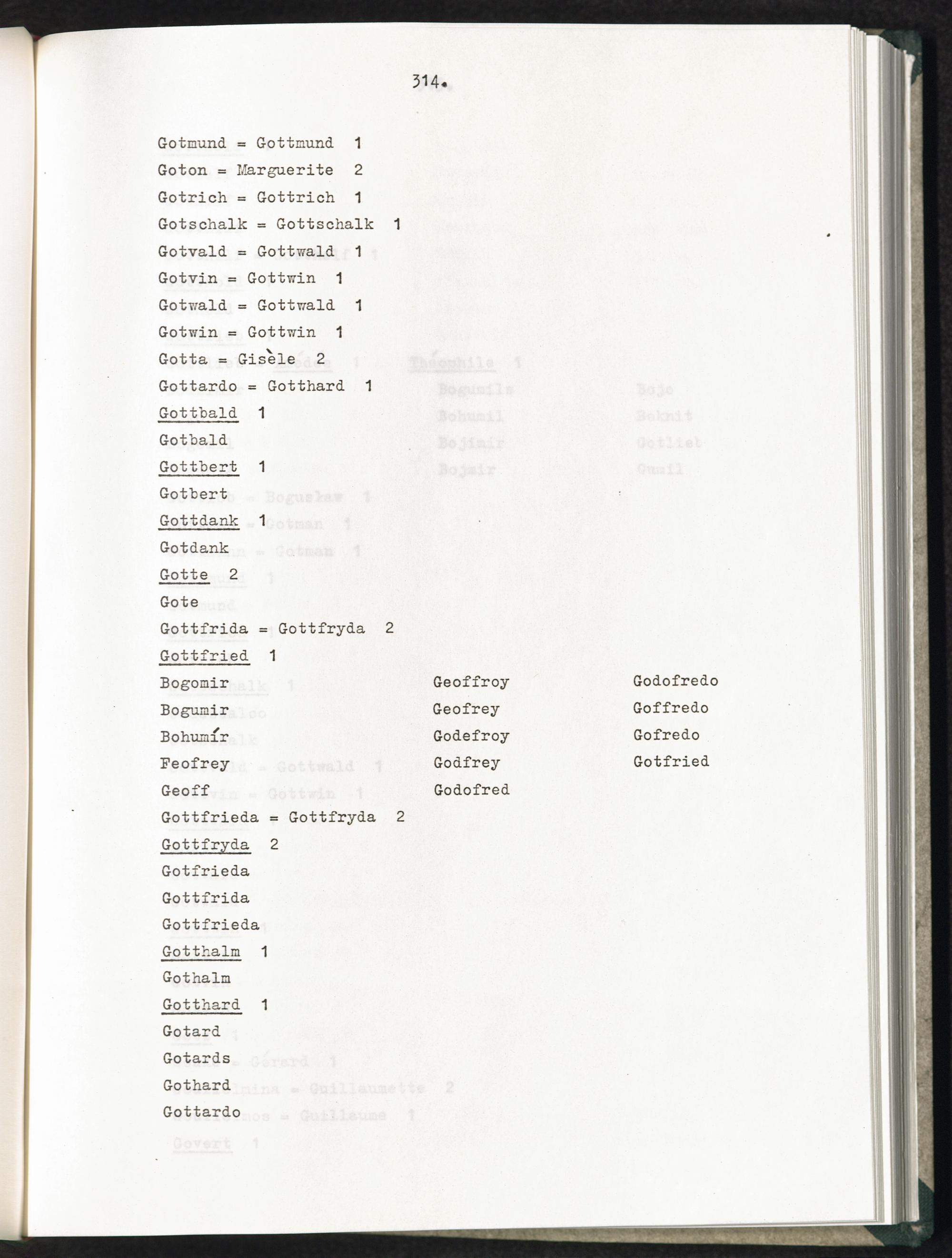 314.

Gotmund = Gottmund 1

Goton = Marguerite 2

Gotrich = Gottrich 1

Gotschalk = Gottschalk 1

Gotvald = Gottwald 1

Gotvin = Gottwin 1

Gotwald = Gottwald 1

Gotwin = Gottwin 1

Gotta = Gisèle 2

Gottardo = Gotthard 1

Gottbald 1

Gotbald

Gottbert 1

Gotbert

Gottdank 1

Gotdank

Gotte 2

Gote

Gottfrida = Gottfryda 2

Gottfried 1

Bogomir

Bogumir

Bohumír

Feofrey

Geoff

Geoffroy

Geofrey

Godefroy

Godfrey

Godofred

Godofredo

Goffredo

Gofredo

Gotfried

Gottfrieda = Gottfryda 2

Gottfryda 2

Gotfrieda

Gottfrida

Gottfrieda

Gotthalm 1

Gothalm

Gotthard 1

Gotard

Gotards

Gothard

Gottardo